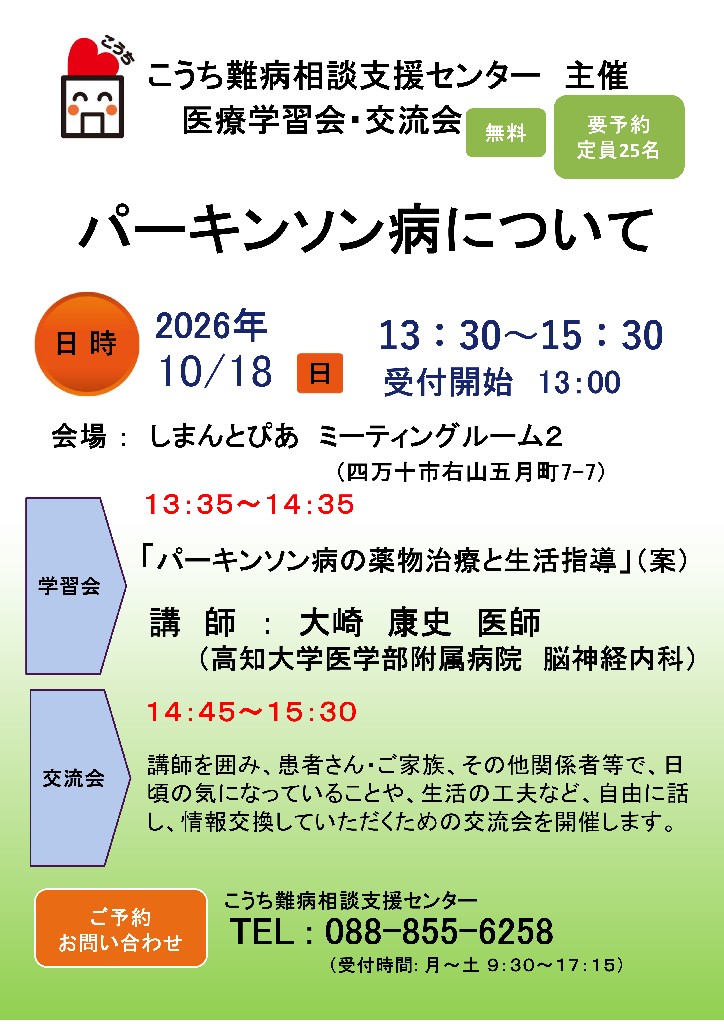 こうち

こうち難病相談支援センター 主催
医療学習会・交流会

無料

要予約
定員25名

パーキンソン病について

日時

2026年
10/18 日

13：30～15：30
受付開始 13:00

会場： しまんとぴあ ミーティングルーム2
（四万十市右山五月町7-7）

学習会

13:35～14:35

「パーキンソン病の薬物治療と生活指導」（案）

講 師 ： 大崎 康史 医師
（高知大学医学部附属病院 脳神経内科）

交流会

14:45～15:30

講師を囲み、患者さん・ご家族、その他関係者等で、日頃の気になっていることや、生活の工夫など、自由に話し、情報交換していただくための交流会を開催します。

ご予約
お問い合わせ

こうち難病相談支援センター
TEL：088-855-6258
（受付時間：月～土 9:30～17:15）